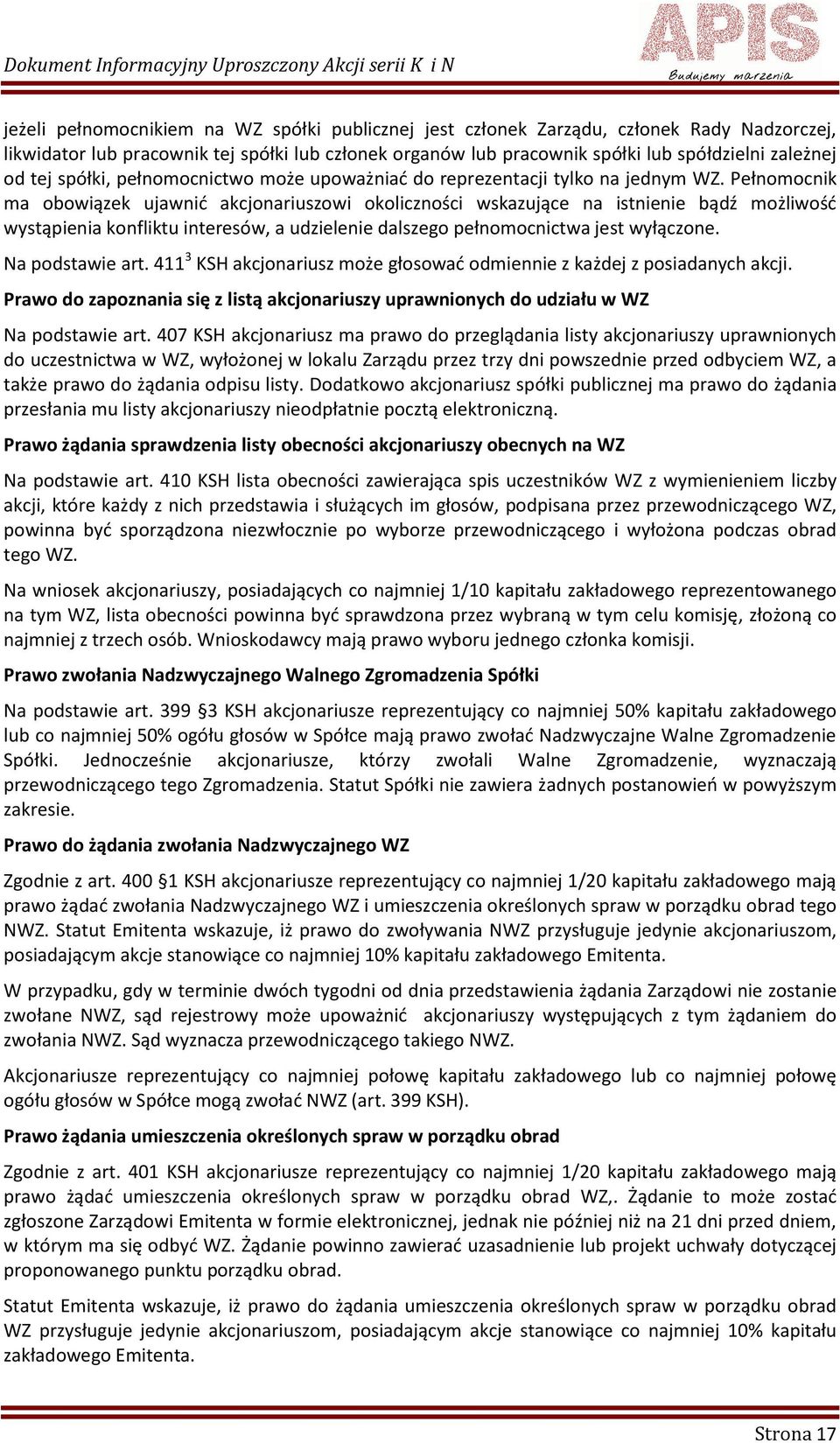 Dokument Informacyjny Uproszczony Akcji serii K i N

APIS
Budujemy marzenia

jeżeli pełnomocnikiem na WZ spółki publicznej jest członek Zarządu, członek Rady Nadzorczej, likwidator lub pracownik tej spółki lub członek organów lub pracownik spółki lub spółdzielni zależnej od tej spółki, pełnomocnictwo może upoważniać do reprezentacji tylko na jednym WZ. Pełnomocnik ma obowiązek ujawnić akcjonariuszowi okoliczności wskazujące na istnienie bądź możliwość wystąpienia konfliktu interesów, a udzielenie dalszego pełnomocnictwa jest wyłączone.

Na podstawie art. $411^3$ KSH akcjonariusz może głosować odmiennie z każdej z posiadanych akcji.

Prawo do zapoznania się z listą akcjonariuszy uprawnionych do udziału w WZ

Na podstawie art. 407 KSH akcjonariusz ma prawo do przeglądania listy akcjonariuszy uprawnionych do uczestnictwa w WZ, wyłożonej w lokalu Zarządu przez trzy dni powszednie przed odbyciem WZ, a także prawo do żądania odpisu listy. Dodatkowo akcjonariusz spółki publicznej ma prawo do żądania przesłania mu listy akcjonariuszy nieodpłatnie pocztą elektroniczną.

Prawo żądania sprawdzenia listy obecności akcjonariuszy obecnych na WZ

Na podstawie art. 410 KSH lista obecności zawierająca spis uczestników WZ z wymienieniem liczby akcji, które każdy z nich przedstawia i służących im głosów, podpisana przez przewodniczącego WZ, powinna być sporządzona niezwłocznie po wyborze przewodniczącego i wyłożona podczas obrad tego WZ.

Na wniosek akcjonariuszy, posiadających co najmniej 1/10 kapitału zakładowego reprezentowanego na tym WZ, lista obecności powinna być sprawdzona przez wybraną w tym celu komisję, złożoną co najmniej z trzech osób. Wnioskodawcy mają prawo wyboru jednego członka komisji.

Prawo zwołania Nadzwyczajnego Walnego Zgromadzenia Spółki

Na podstawie art. 399 §3 KSH akcjonariusze reprezentujący co najmniej 50% kapitału zakładowego lub co najmniej 50% ogółu głosów w Spółce mają prawo zwołać Nadzwyczajne Walne Zgromadzenie Spółki. Jednocześnie akcjonariusze, którzy zwołali Walne Zgromadzenie, wyznaczają przewodniczącego tego Zgromadzenia. Statut Spółki nie zawiera żadnych postanowień w powyższym zakresie.

Prawo do żądania zwołania Nadzwyczajnego WZ

Zgodnie z art. 400 §1 KSH akcjonariusze reprezentujący co najmniej 1/20 kapitału zakładowego mają prawo żądać zwołania Nadzwyczajnego WZ i umieszczenia określonych spraw w porządku obrad tego NWZ. Statut Emitenta wskazuje, iż prawo do zwoływania NWZ przysługuje jedynie akcjonariuszom, posiadającym akcje stanowiące co najmniej 10% kapitału zakładowego Emitenta.

W przypadku, gdy w terminie dwóch tygodni od dnia przedstawienia żądania Zarządowi nie zostanie zwołane NWZ, sąd rejestrowy może upoważnić akcjonariuszy występujących z tym żądaniem do zwołania NWZ. Sąd wyznacza przewodniczącego takiego NWZ.

Akcjonariusze reprezentujący co najmniej połowę kapitału zakładowego lub co najmniej połowę ogółu głosów w Spółce mogą zwołać NWZ (art. 399 KSH).

Prawo żądania umieszczenia określonych spraw w porządku obrad

Zgodnie z art. 401 KSH akcjonariusze reprezentujący co najmniej 1/20 kapitału zakładowego mają prawo żądać umieszczenia określonych spraw w porządku obrad WZ,. Żądanie to może zostać zgłoszone Zarządowi Emitenta w formie elektronicznej, jednak nie później niż na 21 dni przed dniem, w którym ma się odbyć WZ. Żądanie powinno zawierać uzasadnienie lub projekt uchwały dotyczącej proponowanego punktu porządku obrad.

Statut Emitenta wskazuje, iż prawo do żądania umieszczenia określonych spraw w porządku obrad WZ przysługuje jedynie akcjonariuszom, posiadającym akcje stanowiące co najmniej 10% kapitału zakładowego Emitenta.

Strona 17